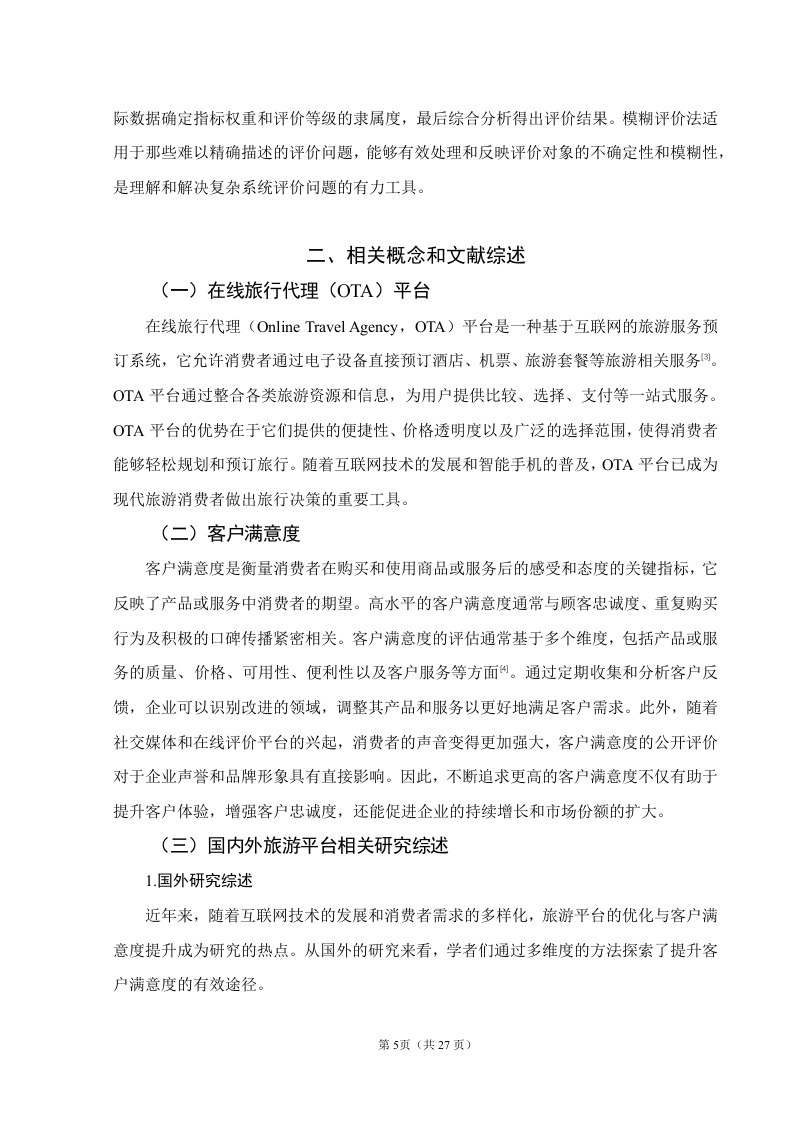 际数据确定指标权重和评价等级的隶属度，最后综合分析得出评价结果。模糊评价法适用于那些难以精确描述的评价问题，能够有效处理和反映评价对象的不确定性和模糊性，是理解和解决复杂系统评价问题的有力工具。

二、相关概念和文献综述

（一）在线旅行代理（OTA）平台

在线旅行代理（Online Travel Agency，OTA）平台是一种基于互联网的旅游服务预订系统，它允许消费者通过电子设备直接预订酒店、机票、旅游套餐等旅游相关服务[3]。OTA 平台通过整合各类旅游资源和信息，为用户提供比较、选择、支付等一站式服务。OTA 平台的优势在于它们提供的便捷性、价格透明度以及广泛的选择范围，使得消费者能够轻松规划和预订旅行。随着互联网技术的发展和智能手机的普及，OTA 平台已成为现代旅游消费者做出旅行决策的重要工具。

（二）客户满意度

客户满意度是衡量消费者在购买和使用商品或服务后的感受和态度的关键指标，它反映了产品或服务中消费者的期望。高水平的客户满意度通常与顾客忠诚度、重复购买行为及积极的口碑传播紧密相关。客户满意度的评估通常基于多个维度，包括产品或服务的质量、价格、可用性、便利性以及客户服务等方面[4]。通过定期收集和分析客户反馈，企业可以识别改进的领域，调整其产品和服务以更好地满足客户需求。此外，随着社交媒体和在线评价平台的兴起，消费者的声音变得更加强大，客户满意度的公开评价对于企业声誉和品牌形象具有直接影响。因此，不断追求更高的客户满意度不仅有助于提升客户体验，增强客户忠诚度，还能促进企业的持续增长和市场份额的扩大。

（三）国内外旅游平台相关研究综述

1.国外研究综述

近年来，随着互联网技术的发展和消费者需求的多样化，旅游平台的优化与客户满意度提升成为研究的热点。从国外的研究来看，学者们通过多维度的方法探索了提升客户满意度的有效途径。

第 5页（共 27 页）